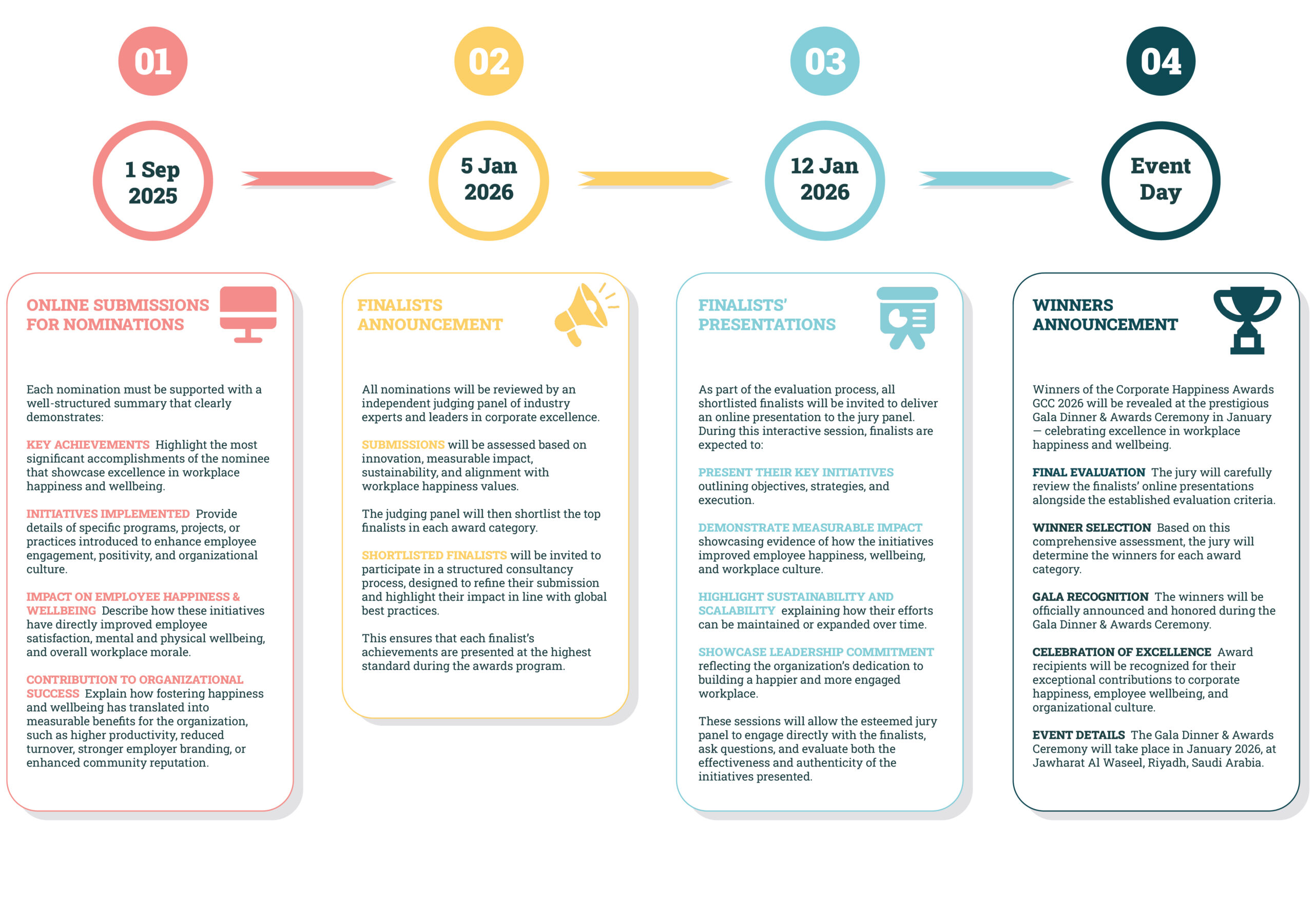 01

1 Sep 2025

ONLINE SUBMISSIONS FOR NOMINATIONS

Each nomination must be supported with a well-structured summary that clearly demonstrates:

KEY ACHIEVEMENTS Highlight the most significant accomplishments of the nominee that showcase excellence in workplace happiness and wellbeing.

INITIATIVES IMPLEMENTED Provide details of specific programs, projects, or practices introduced to enhance employee engagement, positivity, and organizational culture.

IMPACT ON EMPLOYEE HAPPINESS & WELLBEING Describe how these initiatives have directly improved employee satisfaction, mental and physical wellbeing, and overall workplace morale.

CONTRIBUTION TO ORGANIZATIONAL SUCCESS Explain how fostering happiness and wellbeing has translated into measurable benefits for the organization, such as higher productivity, reduced turnover, stronger employer branding, or enhanced community reputation.

02

5 Jan 2026

FINALISTS ANNOUNCEMENT

All nominations will be reviewed by an independent judging panel of industry experts and leaders in corporate excellence.

SUBMISSIONS will be assessed based on innovation, measurable impact, sustainability, and alignment with workplace happiness values.

The judging panel will then shortlist the top finalists in each award category.

SHORTLISTED FINALISTS will be invited to participate in a structured consultancy process, designed to refine their submission and highlight their impact in line with global best practices.

This ensures that each finalist's achievements are presented at the highest standard during the awards program.

03

12 Jan 2026

FINALISTS' PRESENTATIONS

As part of the evaluation process, all shortlisted finalists will be invited to deliver an online presentation to the jury panel. During this interactive session, finalists are expected to:

PRESENT THEIR KEY INITIATIVES outlining objectives, strategies, and execution.

DEMONSTRATE MEASURABLE IMPACT showcasing evidence of how the initiatives improved employee happiness, wellbeing, and workplace culture.

HIGHLIGHT SUSTAINABILITY AND SCALABILITY explaining how their efforts can be maintained or expanded over time.

SHOWCASE LEADERSHIP COMMITMENT reflecting the organization's dedication to building a happier and more engaged workplace.

These sessions will allow the esteemed jury panel to engage directly with the finalists, ask questions, and evaluate both the effectiveness and authenticity of the initiatives presented.

04

Event Day

WINNERS ANNOUNCEMENT

Winners of the Corporate Happiness Awards GCC 2026 will be revealed at the prestigious Gala Dinner & Awards Ceremony in January — celebrating excellence in workplace happiness and wellbeing.

FINAL EVALUATION The jury will carefully review the finalists' online presentations alongside the established evaluation criteria.

WINNER SELECTION Based on this comprehensive assessment, the jury will determine the winners for each award category.

GALA RECOGNITION The winners will be officially announced and honored during the Gala Dinner & Awards Ceremony.

CELEBRATION OF EXCELLENCE Award recipients will be recognized for their exceptional contributions to corporate happiness, employee wellbeing, and organizational culture.

EVENT DETAILS The Gala Dinner & Awards Ceremony will take place in January 2026, at Jawharat Al Waseel, Riyadh, Saudi Arabia.